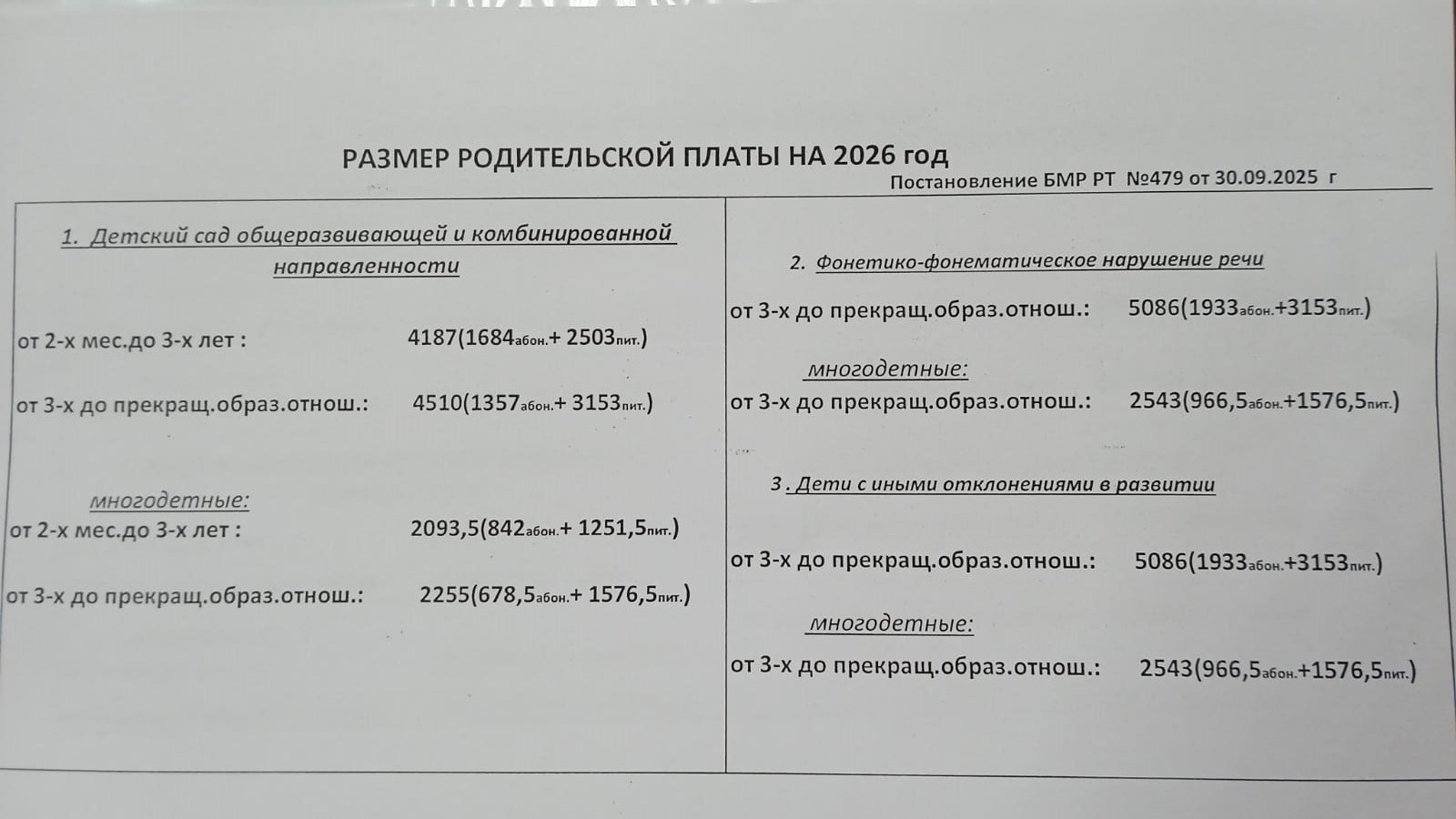 РАЗМЕР РОДИТЕЛЬСКОЙ ПЛАТЫ НА 2026 год

Постановление БМР РТ №479 от 30.09.2025 г

1. Детский сад общеразвивающей и комбинированной направленности

от 2-х мес.до 3-х лет : 4187(1684абон.+ 2503пит.)

от 3-х до прекращ.образ.отнош.: 4510(1357абон.+ 3153пит.)

многодетные:

от 2-х мес.до 3-х лет : 2093,5(842абон.+ 1251,5пит.)

от 3-х до прекращ.образ.отнош.: 2255(678,5абон.+ 1576,5пит.)

2. Фонетико-фонематическое нарушение речи

от 3-х до прекращ.образ.отнош.: 5086(1933абон.+3153пит.)

многодетные:

от 3-х до прекращ.образ.отнош.: 2543(966,5абон.+1576,5пит.)

3 . Дети с иными отклонениями в развитии

от 3-х до прекращ.образ.отнош.: 5086(1933абон.+3153пит.)

многодетные:

от 3-х до прекращ.образ.отнош.: 2543(966,5абон.+1576,5пит.)